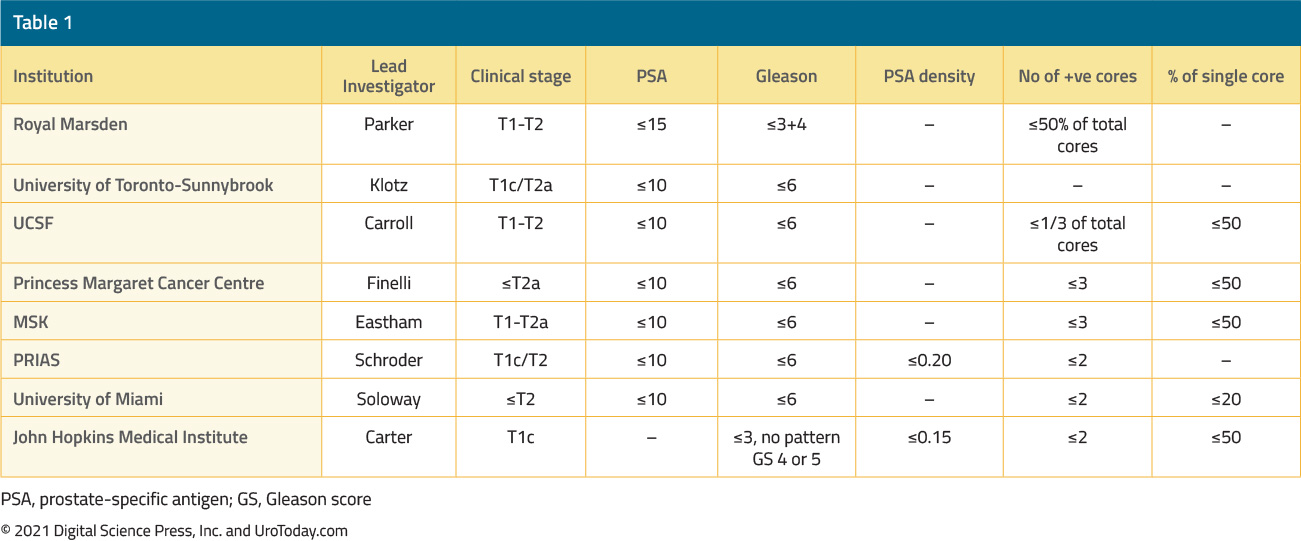 Table 1

| Institution | Lead Investigator | Clinical stage | PSA | Gleason | PSA density | No of +ve cores | % of single core |
|---|---|---|---|---|---|---|---|
| Royal Marsden | Parker | T1-T2 | ≤15 | ≤3+4 | – | ≤50% of total cores | – |
| University of Toronto-Sunnybrook | Klotz | T1c/T2a | ≤10 | ≤6 | – | – | – |
| UCSF | Carroll | T1-T2 | ≤10 | ≤6 | – | ≤1/3 of total cores | ≤50 |
| Princess Margaret Cancer Centre | Finelli | ≤T2a | ≤10 | ≤6 | – | ≤3 | ≤50 |
| MSK | Eastham | T1-T2a | ≤10 | ≤6 | – | ≤3 | ≤50 |
| PRIAS | Schroder | T1c/T2 | ≤10 | ≤6 | ≤0.20 | ≤2 | – |
| University of Miami | Soloway | ≤T2 | ≤10 | ≤6 | – | ≤2 | ≤20 |
| John Hopkins Medical Institute | Carter | T1c | – | ≤3, no pattern GS 4 or 5 | ≤0.15 | ≤2 | ≤50 |

PSA, prostate-specific antigen; GS, Gleason score

© 2021 Digital Science Press, Inc. and UroToday.com